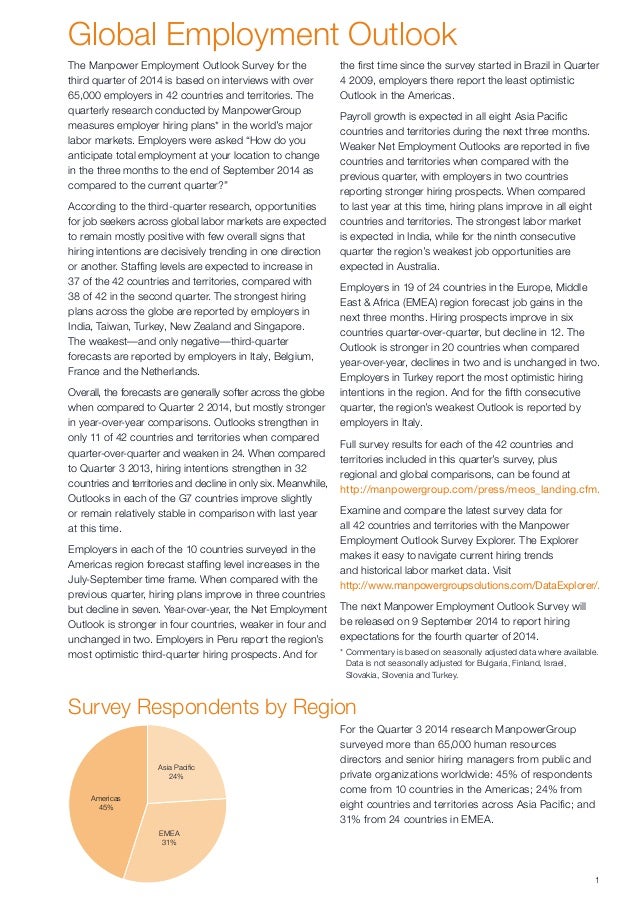 Global Employment Outlook

The Manpower Employment Outlook Survey for the third quarter of 2014 is based on interviews with over 65,000 employers in 42 countries and territories. The quarterly research conducted by ManpowerGroup measures employer hiring plans* in the world's major labor markets. Employers were asked "How do you anticipate total employment at your location to change in the three months to the end of September 2014 as compared to the current quarter?"

According to the third-quarter research, opportunities for job seekers across global labor markets are expected to remain mostly positive with few overall signs that hiring intentions are decisively trending in one direction or another. Staffing levels are expected to increase in 37 of the 42 countries and territories, compared with 38 of 42 in the second quarter. The strongest hiring plans across the globe are reported by employers in India, Taiwan, Turkey, New Zealand and Singapore. The weakest—and only negative—third-quarter forecasts are reported by employers in Italy, Belgium, France and the Netherlands.

Overall, the forecasts are generally softer across the globe when compared to Quarter 2 2014, but mostly stronger in year-over-year comparisons. Outlooks strengthen in only 11 of 42 countries and territories when compared quarter-over-quarter and weaken in 24. When compared to Quarter 3 2013, hiring intentions strengthen in 32 countries and territories and decline in only six. Meanwhile, Outlooks in each of the G7 countries improve slightly or remain relatively stable in comparison with last year at this time.

Employers in each of the 10 countries surveyed in the Americas region forecast staffing level increases in the July-September time frame. When compared with the previous quarter, hiring plans improve in three countries but decline in seven. Year-over-year, the Net Employment Outlook is stronger in four countries, weaker in four and unchanged in two. Employers in Peru report the region's most optimistic third-quarter hiring prospects. And for the first time since the survey started in Brazil in Quarter 4 2009, employers there report the least optimistic Outlook in the Americas.

Payroll growth is expected in all eight Asia Pacific countries and territories during the next three months. Weaker Net Employment Outlooks are reported in five countries and territories when compared with the previous quarter, with employers in two countries reporting stronger hiring prospects. When compared to last year at this time, hiring plans improve in all eight countries and territories. The strongest labor market is expected in India, while for the ninth consecutive quarter the region's weakest job opportunities are expected in Australia.

Employers in 19 of 24 countries in the Europe, Middle East & Africa (EMEA) region forecast job gains in the next three months. Hiring prospects improve in six countries quarter-over-quarter, but decline in 12. The Outlook is stronger in 20 countries when compared year-over-year, declines in two and is unchanged in two. Employers in Turkey report the most optimistic hiring intentions in the region. And for the fifth consecutive quarter, the region's weakest Outlook is reported by employers in Italy.

Full survey results for each of the 42 countries and territories included in this quarter's survey, plus regional and global comparisons, can be found at http://manpowergroup.com/press/meos_landing.cfm.

Examine and compare the latest survey data for all 42 countries and territories with the Manpower Employment Outlook Survey Explorer. The Explorer makes it easy to navigate current hiring trends and historical labor market data. Visit http://www.manpowergroupsolutions.com/DataExplorer/.

The next Manpower Employment Outlook Survey will be released on 9 September 2014 to report hiring expectations for the fourth quarter of 2014.

* Commentary is based on seasonally adjusted data where available. Data is not seasonally adjusted for Bulgaria, Finland, Israel, Slovakia, Slovenia and Turkey.

Survey Respondents by Region

Asia Pacific 24%
Americas 45%
EMEA 31%

For the Quarter 3 2014 research ManpowerGroup surveyed more than 65,000 human resources directors and senior hiring managers from public and private organizations worldwide: 45% of respondents come from 10 countries in the Americas; 24% from eight countries and territories across Asia Pacific; and 31% from 24 countries in EMEA.

1